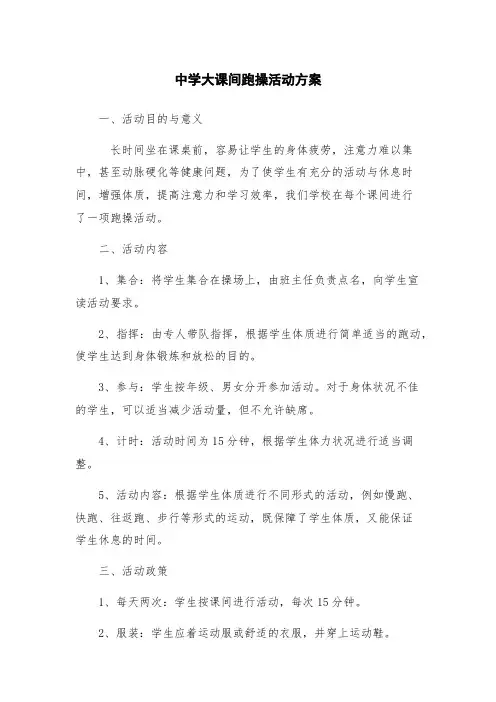 中学大课间跑操活动方案

一、活动目的与意义

长时间坐在课桌前，容易让学生的身体疲劳，注意力难以集中，甚至动脉硬化等健康问题，为了使学生有充分的活动与休息时间，增强体质，提高注意力和学习效率，我们学校在每个课间进行了一项跑操活动。

二、活动内容

1、集合：将学生集合在操场上，由班主任负责点名，向学生宣读活动要求。

2、指挥：由专人带队指挥，根据学生体质进行简单适当的跑动，使学生达到身体锻炼和放松的目的。

3、参与：学生按年级、男女分开参加活动。对于身体状况不佳的学生，可以适当减少活动量，但不允许缺席。

4、计时：活动时间为15分钟，根据学生体力状况进行适当调整。

5、活动内容：根据学生体质进行不同形式的活动，例如慢跑、快跑、往返跑、步行等形式的运动，既保障了学生体质，又能保证学生休息的时间。

三、活动政策

1、每天两次：学生按课间进行活动，每次15分钟。

2、服装：学生应着运动服或舒适的衣服，并穿上运动鞋。